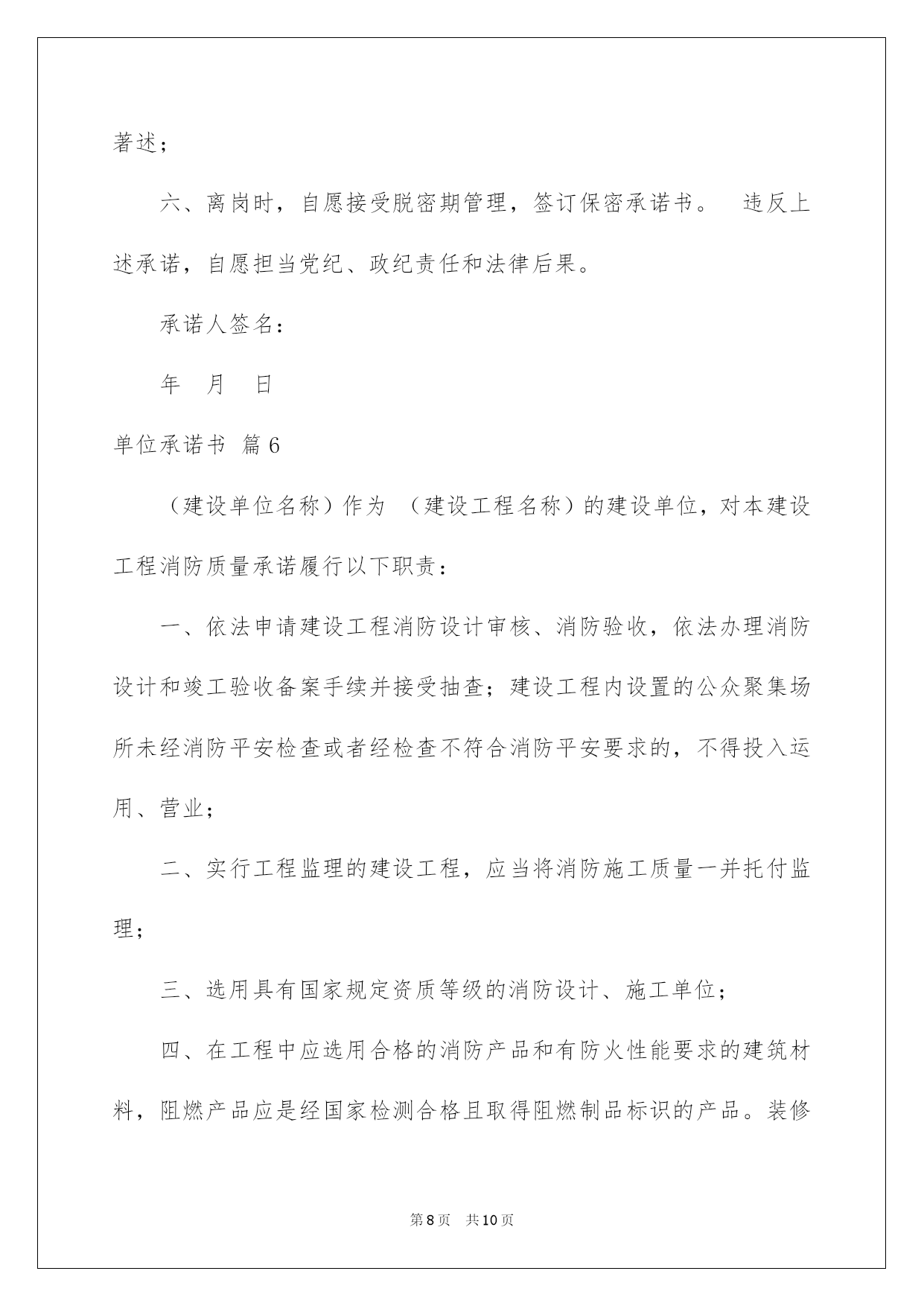 著述；

六、离岗时，自愿接受脱密期管理，签订保密承诺书。　违反上述承诺，自愿担当党纪、政纪责任和法律后果。

承诺人签名：

年　月　日

单位承诺书 篇6

（建设单位名称）作为 （建设工程名称）的建设单位，对本建设工程消防质量承诺履行以下职责：

一、依法申请建设工程消防设计审核、消防验收，依法办理消防设计和竣工验收备案手续并接受抽查；建设工程内设置的公众聚集场所未经消防平安检查或者经检查不符合消防平安要求的，不得投入运用、营业；

二、实行工程监理的建设工程，应当将消防施工质量一并托付监理；

三、选用具有国家规定资质等级的消防设计、施工单位；

四、在工程中应选用合格的消防产品和有防火性能要求的建筑材料，阻燃产品应是经国家检测合格且取得阻燃制品标识的产品。装修

第8页　共10页